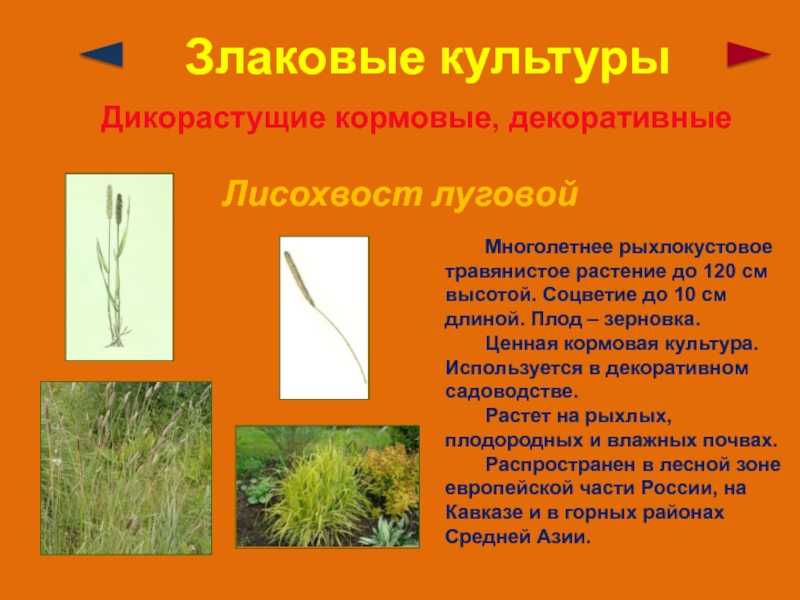 Злаковые культуры

Дикорастущие кормовые, декоративные

Лисохвост луговой

Многолетнее рыхлокустовое травянистое растение до 120 см высотой. Соцветие до 10 см длиной. Плод – зерновка.

Ценная кормовая культура. Используется в декоративном садоводстве.

Растет на рыхлых, плодородных и влажных почвах.

Распространен в лесной зоне европейской части России, на Кавказе и в горных районах Средней Азии.